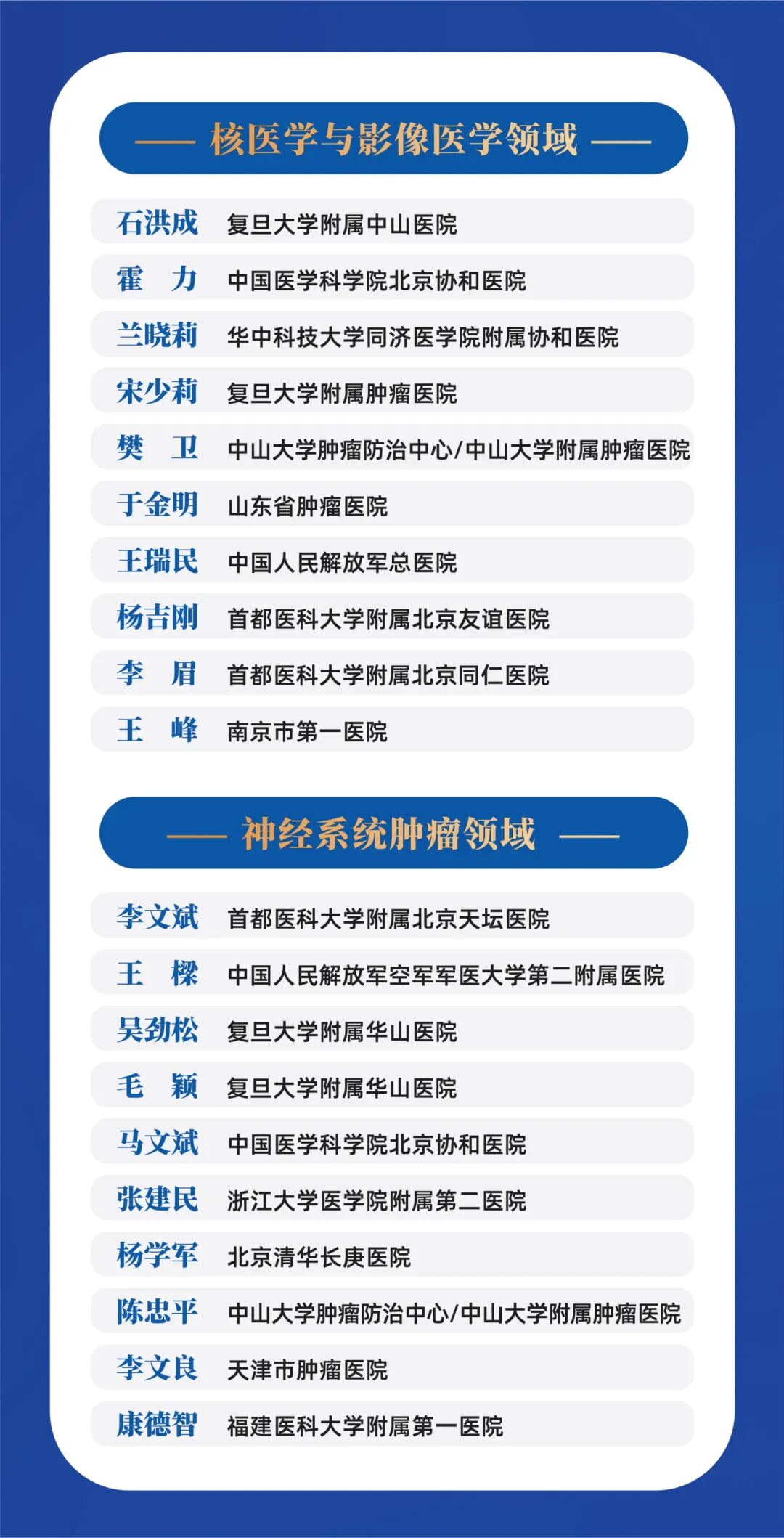 —— 核医学与影像医学领域 ——

石洪成 复旦大学附属中山医院
霍 力 中国医学科学院北京协和医院
兰晓莉 华中科技大学同济医学院附属协和医院
宋少莉 复旦大学附属肿瘤医院
樊 卫 中山大学肿瘤防治中心/中山大学附属肿瘤医院
于金明 山东省肿瘤医院
王瑞民 中国人民解放军总医院
杨吉刚 首都医科大学附属北京友谊医院
李 眉 首都医科大学附属北京同仁医院
王 峰 南京市第一医院

—— 神经系统肿瘤领域 ——

李文斌 首都医科大学附属北京天坛医院
王 樑 中国人民解放军空军军医大学第二附属医院
吴劲松 复旦大学附属华山医院
毛 颖 复旦大学附属华山医院
马文斌 中国医学科学院北京协和医院
张建民 浙江大学医学院附属第二医院
杨学军 北京清华长庚医院
陈忠平 中山大学肿瘤防治中心/中山大学附属肿瘤医院
李文良 天津市肿瘤医院
康德智 福建医科大学附属第一医院